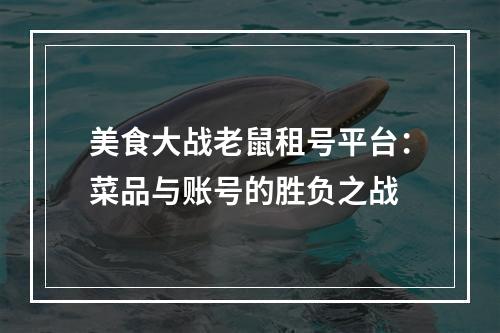 美食大战老鼠租号平台：菜品与账号的胜负之战